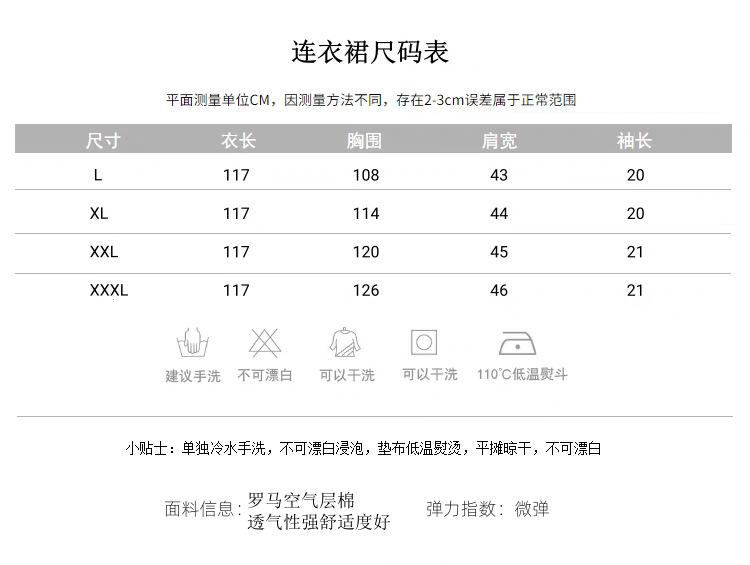 连衣裙尺码表

平面测量单位CM，因测量方法不同，存在2-3cm误差属于正常范围

| 尺寸 | 衣长 | 胸围 | 肩宽 | 袖长 |
|---|---|---|---|---|
| L | 117 | 108 | 43 | 20 |
| XL | 117 | 114 | 44 | 20 |
| XXL | 117 | 120 | 45 | 21 |
| XXXL | 117 | 126 | 46 | 21 |

建议手洗 不可漂白 可以干洗 可以干洗 110°C低温熨斗

小贴士：单独冷水手洗，不可漂白浸泡，垫布低温熨烫，平摊晾干，不可漂白

面料信息：罗马空气层棉
透气性强舒适度好

弹力指数：微弹